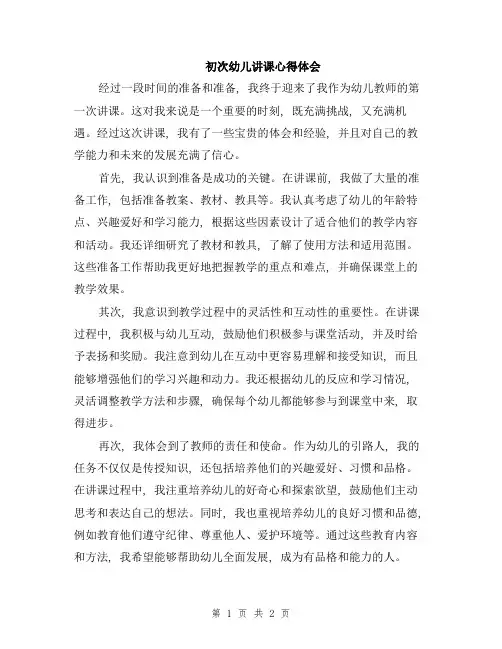 初次幼儿讲课心得体会

经过一段时间的准备和准备，我终于迎来了我作为幼儿教师的第一次讲课。这对我来说是一个重要的时刻，既充满挑战，又充满机遇。经过这次讲课，我有了一些宝贵的体会和经验，并且对自己的教学能力和未来的发展充满了信心。

首先，我认识到准备是成功的关键。在讲课前，我做了大量的准备工作，包括准备教案、教材、教具等。我认真考虑了幼儿的年龄特点、兴趣爱好和学习能力，根据这些因素设计了适合他们的教学内容和活动。我还详细研究了教材和教具，了解了使用方法和适用范围。这些准备工作帮助我更好地把握教学的重点和难点，并确保课堂上的教学效果。

其次，我意识到教学过程中的灵活性和互动性的重要性。在讲课过程中，我积极与幼儿互动，鼓励他们积极参与课堂活动，并及时给予表扬和奖励。我注意到幼儿在互动中更容易理解和接受知识，而且能够增强他们的学习兴趣和动力。我还根据幼儿的反应和学习情况，灵活调整教学方法和步骤，确保每个幼儿都能够参与到课堂中来，取得进步。

再次，我体会到了教师的责任和使命。作为幼儿的引路人，我的任务不仅仅是传授知识，还包括培养他们的兴趣爱好、习惯和品格。在讲课过程中，我注重培养幼儿的好奇心和探索欲望，鼓励他们主动思考和表达自己的想法。同时，我也重视培养幼儿的良好习惯和品德，例如教育他们遵守纪律、尊重他人、爱护环境等。通过这些教育内容和方法，我希望能够帮助幼儿全面发展，成为有品格和能力的人。

第 1 页 共 2 页